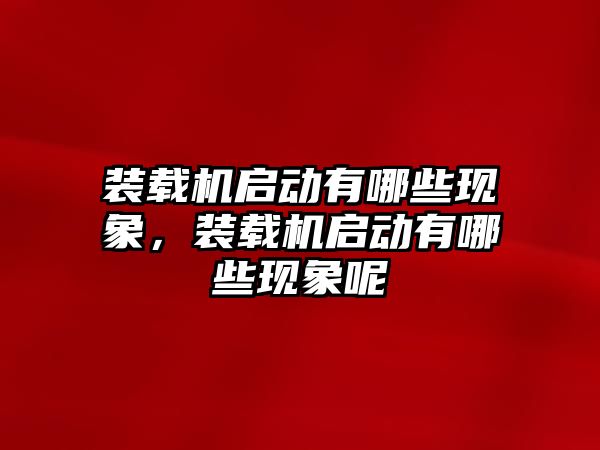 装载机启动有哪些现象，装载机启动有哪些现象呢